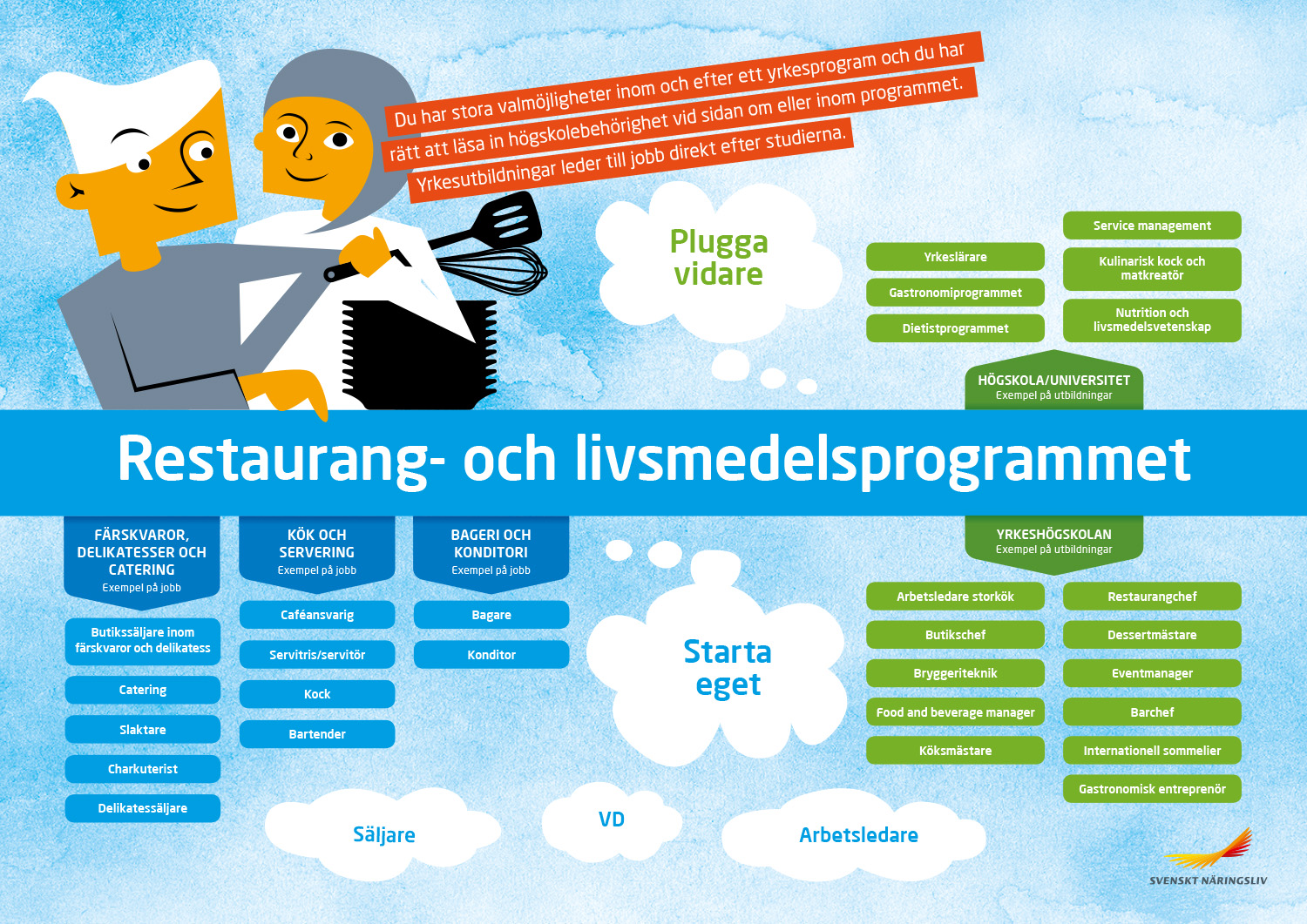 Du har stora valmöjligheter inom och efter ett yrkesprogram och du har rätt att läsa in högskolebehörighet vid sidan om eller inom programmet. Yrkesutbildningar leder till jobb direkt efter studierna.

Plugga vidare

Yrkeslärare

Gastronomiprogrammet

Dietistprogrammet

Service management

Kulinarisk kock och matkreatör

Nutrition och livsmedelsvetenskap

HÖGSKOLA/UNIVERSITET
Exempel på utbildningar

Restaurang- och livsmedelsprogrammet

FÄRSKVAROR, DELIKATESSER OCH CATERING
Exempel på jobb

Butikssäljare inom färskvaror och delikatess

Catering

Slaktare

Charkuterist

Delikatessäljare

KÖK OCH SERVERING
Exempel på jobb

Caféansvarig

Servitris/servitör

Kock

Bartender

BAGERI OCH KONDITORI
Exempel på jobb

Bagare

Konditor

Starta eget

YRKESHÖGSKOLAN
Exempel på utbildningar

Arbetsledare storkök

Butikschef

Bryggeriteknik

Food and beverage manager

Köksmästare

Restaurangchef

Dessertmästare

Eventmanager

Barchef

Internationell sommelier

Gastronomisk entreprenör

Säljare

VD

Arbetsledare

SVENSKT NÄRINGSLIV